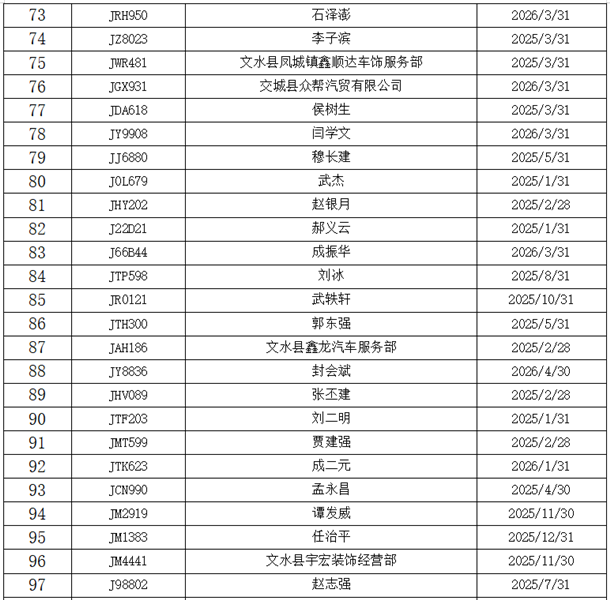 | 73 | JRH950 | 石泽澎 | 2026/3/31 |
|---|---|---|---|
| 74 | JZ8023 | 李子滨 | 2025/3/31 |
| 75 | JWR481 | 文水县凤城镇鑫顺达车饰服务部 | 2025/3/31 |
| 76 | JGX931 | 交城县众帮汽贸有限公司 | 2026/3/31 |
| 77 | JDA618 | 侯树生 | 2025/3/31 |
| 78 | JY9908 | 闫学文 | 2026/3/31 |
| 79 | JJ6880 | 穆长建 | 2025/5/31 |
| 80 | J0L679 | 武杰 | 2025/1/31 |
| 81 | JHY202 | 赵银月 | 2025/2/28 |
| 82 | J22D21 | 郝义云 | 2025/1/31 |
| 83 | J66B44 | 成振华 | 2026/3/31 |
| 84 | JTP598 | 刘冰 | 2025/8/31 |
| 85 | JR0121 | 武轶轩 | 2025/10/31 |
| 86 | JTH300 | 郭东强 | 2025/5/31 |
| 87 | JAH186 | 文水县鑫龙汽车服务部 | 2025/2/28 |
| 88 | JY8836 | 封会斌 | 2026/4/30 |
| 89 | JHV089 | 张丕建 | 2025/2/28 |
| 90 | JTF203 | 刘二明 | 2025/1/31 |
| 91 | JMT599 | 贾建强 | 2025/2/28 |
| 92 | JTK623 | 成二元 | 2026/1/31 |
| 93 | JCN990 | 孟永昌 | 2025/4/30 |
| 94 | JM2919 | 谭发威 | 2025/11/30 |
| 95 | JM1383 | 任治平 | 2025/12/31 |
| 96 | JM4441 | 文水县宇宏装饰经营部 | 2025/11/30 |
| 97 | J98802 | 赵志强 | 2025/7/31 |